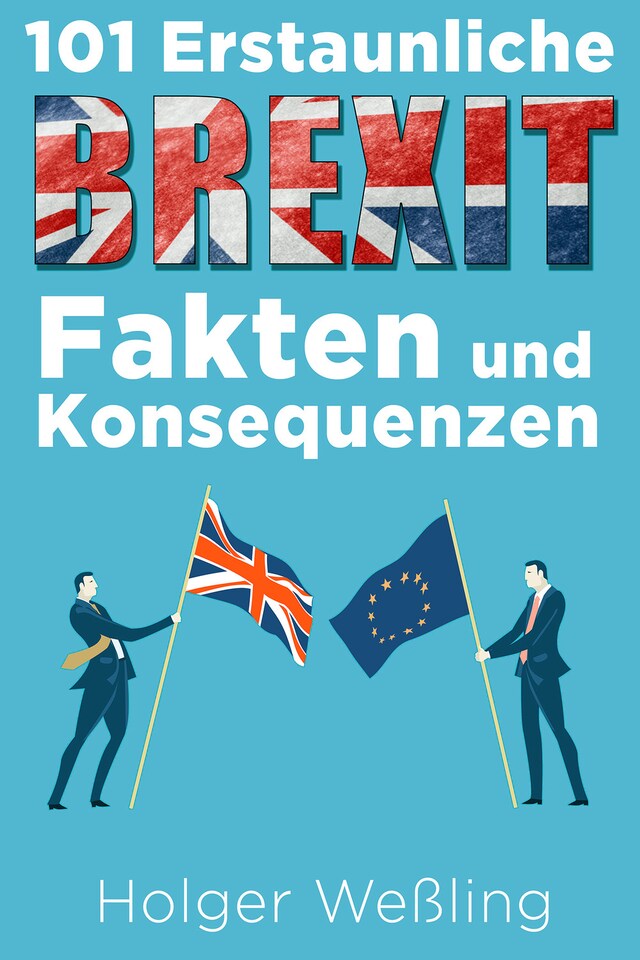 101 Erstaunliche
BREXIT
Fakten und
Konsequenzen

Holger Weßling